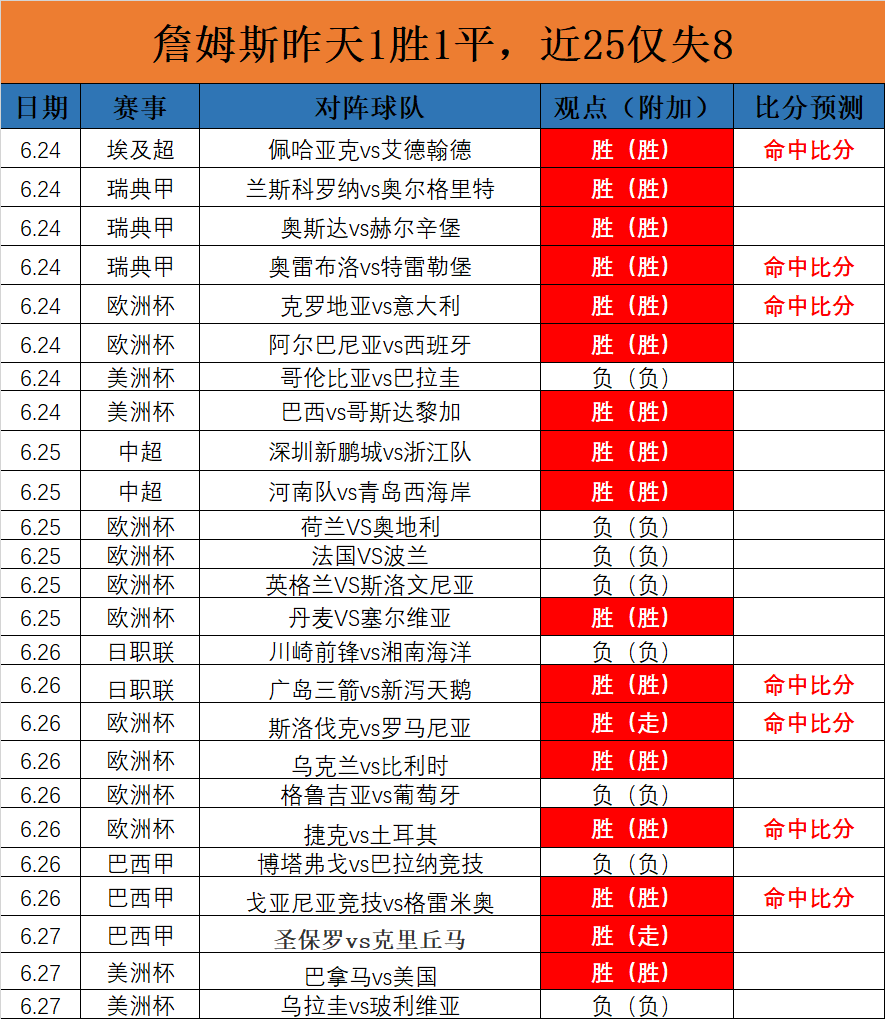 詹姆斯昨天1胜1平，近25仅失8

| 日期 | 赛事 | 对阵球队 | 观点（附加） | 比分预测 |
|---|---|---|---|---|
| 6.24 | 埃及超 | 佩哈亚克vs艾德翰德 | 胜（胜） | 命中比分 |
| 6.24 | 瑞典甲 | 兰斯科罗纳vs奥尔格里特 | 胜（胜） | |
| 6.24 | 瑞典甲 | 奥斯达vs赫尔辛堡 | 胜（胜） | |
| 6.24 | 瑞典甲 | 奥雷布洛vs特雷勒堡 | 胜（胜） | 命中比分 |
| 6.24 | 欧洲杯 | 克罗地亚vs意大利 | 胜（胜） | 命中比分 |
| 6.24 | 欧洲杯 | 阿尔巴尼亚vs西班牙 | 胜（胜） | |
| 6.24 | 美洲杯 | 哥伦比亚vs巴拉圭 | 负（负） | |
| 6.24 | 美洲杯 | 巴西vs哥斯达黎加 | 胜（胜） | |
| 6.25 | 中超 | 深圳新鹏城vs浙江队 | 胜（胜） | |
| 6.25 | 中超 | 河南队vs青岛西海岸 | 胜（胜） | |
| 6.25 | 欧洲杯 | 荷兰VS奥地利 | 负（负） | |
| 6.25 | 欧洲杯 | 法国VS波兰 | 负（负） | |
| 6.25 | 欧洲杯 | 英格兰VS斯洛文尼亚 | 负（负） | |
| 6.25 | 欧洲杯 | 丹麦VS塞尔维亚 | 胜（胜） | |
| 6.26 | 日职联 | 川崎前锋vs湘南海洋 | 负（负） | |
| 6.26 | 日职联 | 广岛三箭vs新泻天鹅 | 胜（胜） | 命中比分 |
| 6.26 | 欧洲杯 | 斯洛伐克vs罗马尼亚 | 胜（走） | 命中比分 |
| 6.26 | 欧洲杯 | 乌克兰vs比利时 | 胜（胜） | |
| 6.26 | 欧洲杯 | 格鲁吉亚vs葡萄牙 | 负（负） | |
| 6.26 | 欧洲杯 | 捷克vs土耳其 | 胜（胜） | 命中比分 |
| 6.26 | 巴西甲 | 博塔弗戈vs巴拉纳竞技 | 负（负） | |
| 6.26 | 巴西甲 | 戈亚尼亚竞技vs格雷米奥 | 胜（胜） | 命中比分 |
| 6.27 | 巴西甲 | 圣保罗vs克里丘马 | 胜（走） | |
| 6.27 | 美洲杯 | 巴拿马vs美国 | 胜（胜） | |
| 6.27 | 美洲杯 | 乌拉圭vs玻利维亚 | 负（负） | |